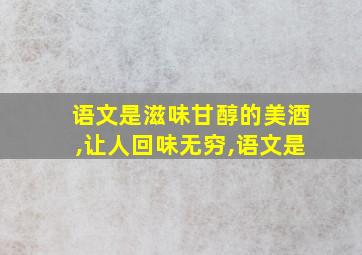 语文是滋味甘醇的美酒,让人回味无穷,语文是